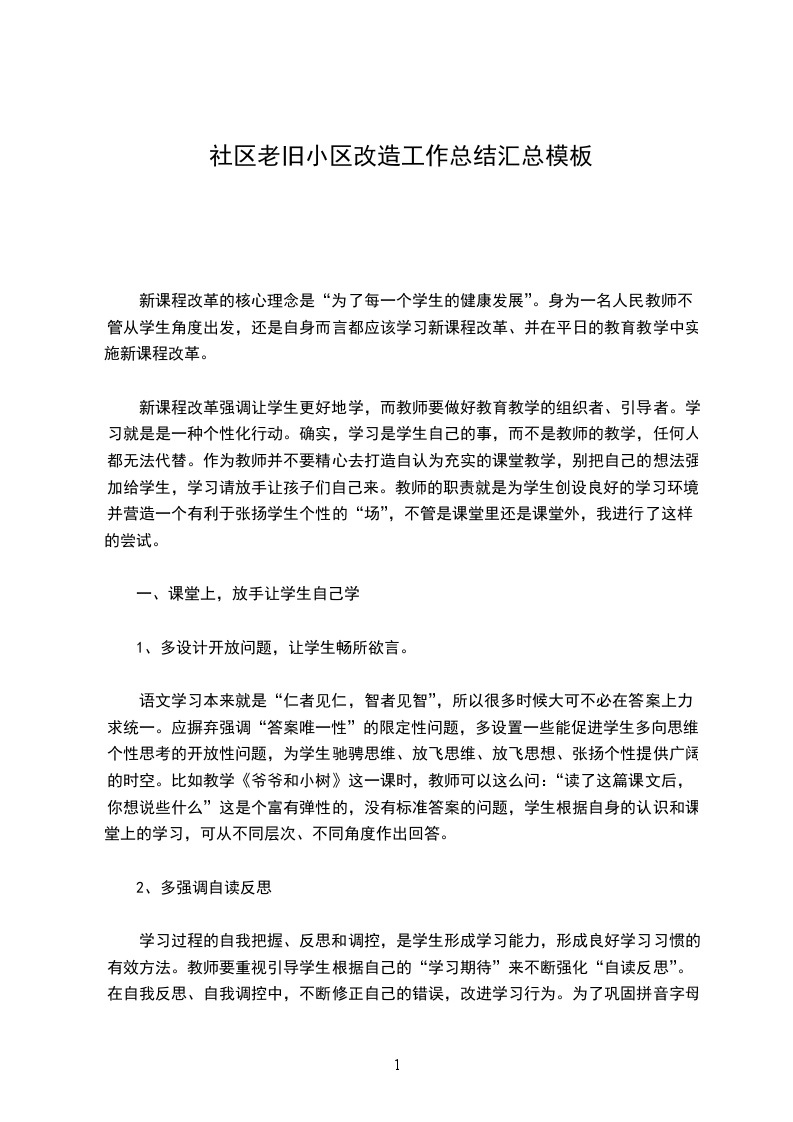 社区老旧小区改造工作总结汇总模板

新课程改革的核心理念是“为了每一个学生的健康发展”。身为一名人民教师不管从学生角度出发，还是自身而言都应该学习新课程改革、并在平日的教育教学中实施新课程改革。

新课程改革强调让学生更好地学，而教师要做好教育教学的组织者、引导者。学习就是是一种个性化行动。确实，学习是学生自己的事，而不是教师的教学，任何人都无法代替。作为教师并不要精心去打造自认为充实的课堂教学，别把自己的想法强加给学生，学习请放手让孩子们自己来。教师的职责就是为学生创设良好的学习环境并营造一个有利于张扬学生个性的“场”，不管是课堂里还是课堂外，我进行了这样的尝试。

一、课堂上，放手让学生自己学

1、多设计开放问题，让学生畅所欲言。

语文学习本来就是“仁者见仁，智者见智”，所以很多时候大可不必在答案上力求统一。应摒弃强调“答案唯一性”的限定性问题，多设置一些能促进学生多向思维个性思考的开放性问题，为学生驰骋思维、放飞思维、放飞思想、张扬个性提供广阔的时空。比如教学《爷爷和小树》这一课时，教师可以这么问：“读了这篇课文后，你想说些什么”这是个富有弹性的，没有标准答案的问题，学生根据自身的认识和课堂上的学习，可从不同层次、不同角度作出回答。

2、多强调自读反思

学习过程的自我把握、反思和调控，是学生形成学习能力，形成良好学习习惯的有效方法。教师要重视引导学生根据自己的“学习期待”来不断强化“自读反思”。在自我反思、自我调控中，不断修正自己的错误，改进学习行为。为了巩固拼音字母

1